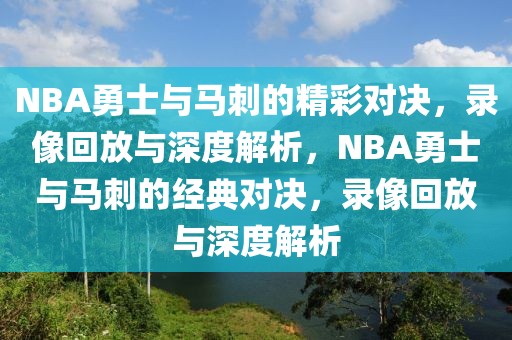 NBA勇士与马刺的精彩对决，录像回放与深度解析，NBA勇士与马刺的经典对决，录像回放与深度解析